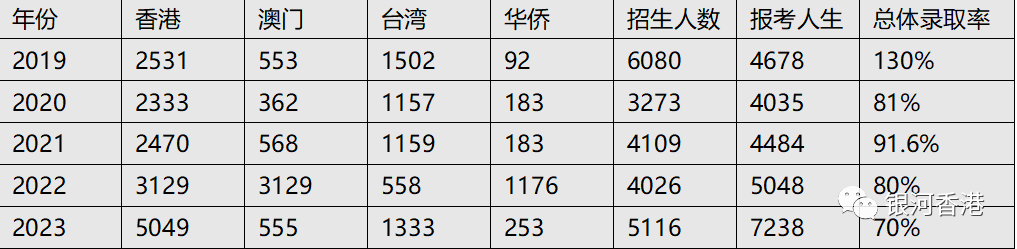 | 年份 | 香港 | 澳门 | 台湾 | 华侨 | 招生人数 | 报考人生 | 总体录取率 |
|---|---|---|---|---|---|---|---|
| 2019 | 2531 | 553 | 1502 | 92 | 6080 | 4678 | 130% |
| 2020 | 2333 | 362 | 1157 | 183 | 3273 | 4035 | 81% |
| 2021 | 2470 | 568 | 1159 | 183 | 4109 | 4484 | 91.6% |
| 2022 | 3129 | 3129 | 558 | 1176 | 4026 | 5048 | 80% |
| 2023 | 5049 | 555 | 1333 | 253 | 5116 | 7238 | 70% |

银河香港